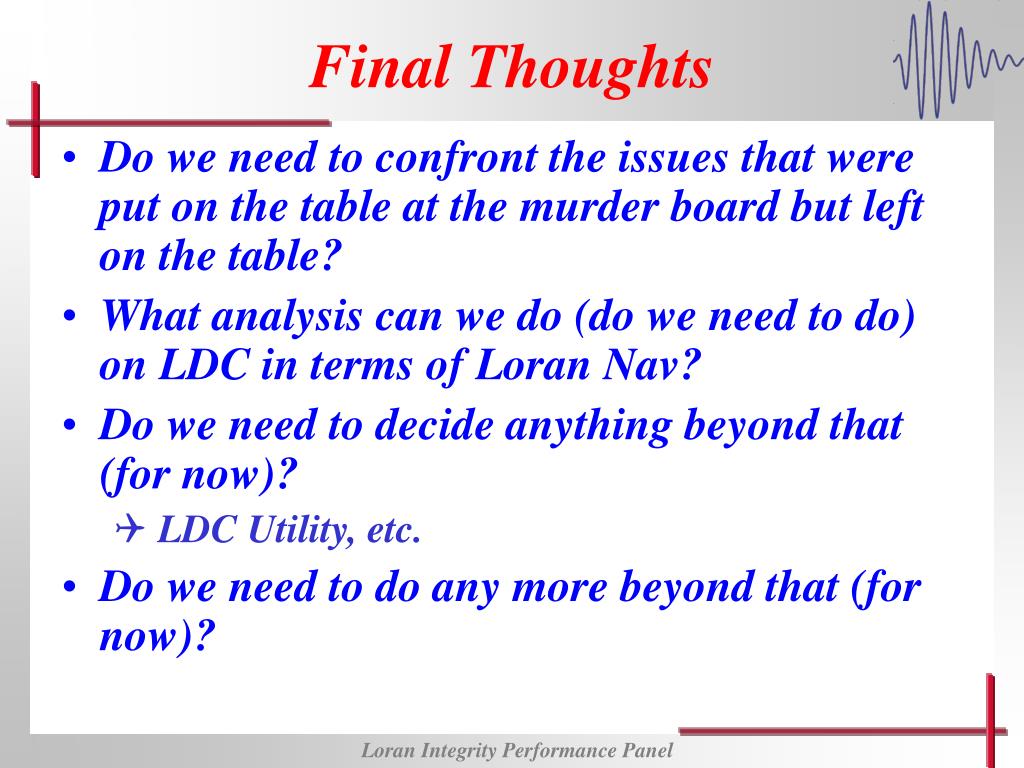 Final Thoughts

• Do we need to confront the issues that were put on the table at the murder board but left on the table?
• What analysis can we do (do we need to do) on LDC in terms of Loran Nav?
• Do we need to decide anything beyond that (for now)?
  ✈ LDC Utility, etc.
• Do we need to do any more beyond that (for now)?

Loran Integrity Performance Panel